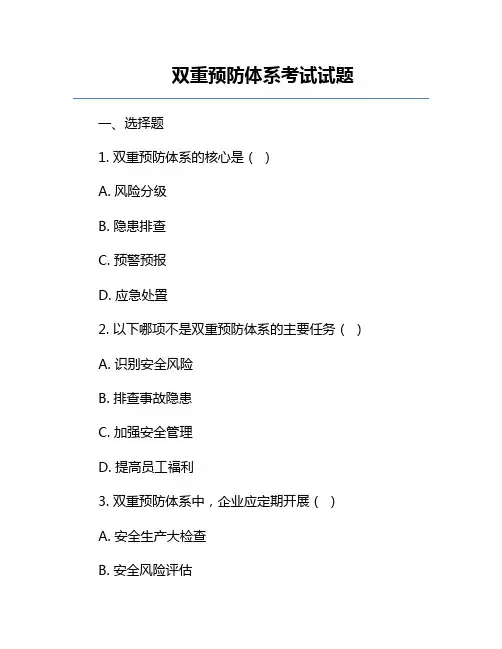 双重预防体系考试试题

一、选择题

1. 双重预防体系的核心是（ ）

A. 风险分级

B. 隐患排查

C. 预警预报

D. 应急处置

2. 以下哪项不是双重预防体系的主要任务（ ）

A. 识别安全风险

B. 排查事故隐患

C. 加强安全管理

D. 提高员工福利

3. 双重预防体系中，企业应定期开展（ ）

A. 安全生产大检查

B. 安全风险评估